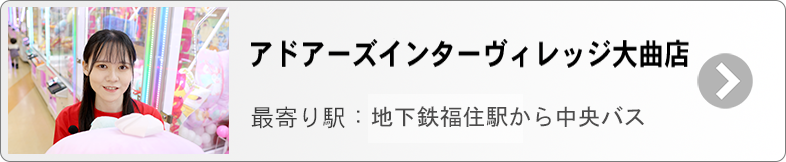 アドアーズインターヴィレッジ大曲店

最寄り駅：地下鉄福住駅から中央バス